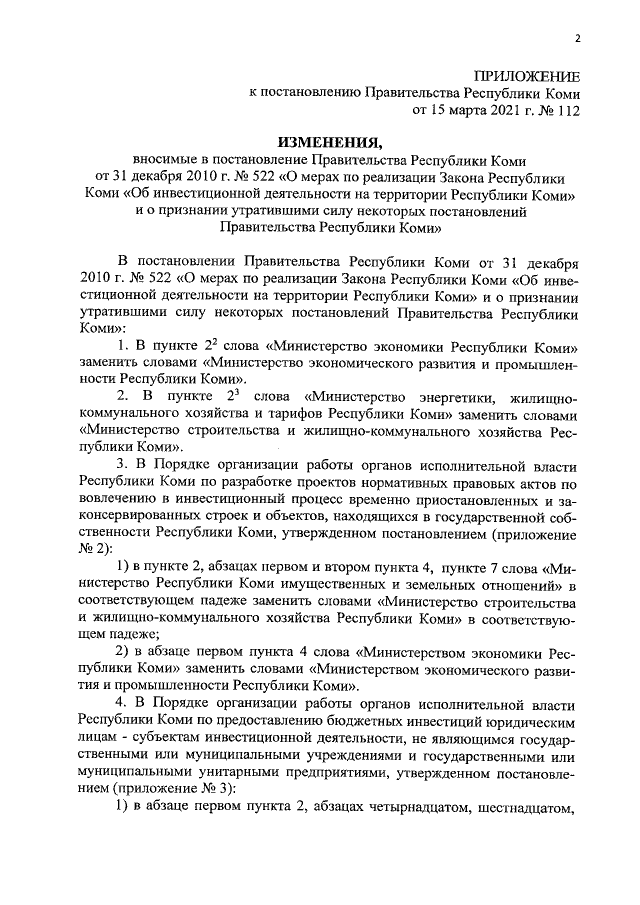 2

ПРИЛОЖЕНИЕ
к постановлению Правительства Республики Коми
от 15 марта 2021 г. № 112

ИЗМЕНЕНИЯ,
вносимые в постановление Правительства Республики Коми от 31 декабря 2010 г. № 522 «О мерах по реализации Закона Республики Коми «Об инвестиционной деятельности на территории Республики Коми» и о признании утратившими силу некоторых постановлений Правительства Республики Коми»

В постановлении Правительства Республики Коми от 31 декабря 2010 г. № 522 «О мерах по реализации Закона Республики Коми «Об инвестиционной деятельности на территории Республики Коми» и о признании утратившими силу некоторых постановлений Правительства Республики Коми»:

1. В пункте $2^2$ слова «Министерство экономики Республики Коми» заменить словами «Министерство экономического развития и промышленности Республики Коми».

2. В пункте $2^3$ слова «Министерство энергетики, жилищно-коммунального хозяйства и тарифов Республики Коми» заменить словами «Министерство строительства и жилищно-коммунального хозяйства Республики Коми».

3. В Порядке организации работы органов исполнительной власти Республики Коми по разработке проектов нормативных правовых актов по вовлечению в инвестиционный процесс временно приостановленных и законсервированных строек и объектов, находящихся в государственной собственности Республики Коми, утвержденном постановлением (приложение № 2):

1) в пункте 2, абзацах первом и втором пункта 4, пункте 7 слова «Министерство Республики Коми имущественных и земельных отношений» в соответствующем падеже заменить словами «Министерство строительства и жилищно-коммунального хозяйства Республики Коми» в соответствующем падеже;

2) в абзаце первом пункта 4 слова «Министерством экономики Республики Коми» заменить словами «Министерством экономического развития и промышленности Республики Коми».

4. В Порядке организации работы органов исполнительной власти Республики Коми по предоставлению бюджетных инвестиций юридическим лицам - субъектам инвестиционной деятельности, не являющимся государственными или муниципальными учреждениями и государственными или муниципальными унитарными предприятиями, утвержденном постановлением (приложение № 3):

1) в абзаце первом пункта 2, абзацах четырнадцатом, шестнадцатом,